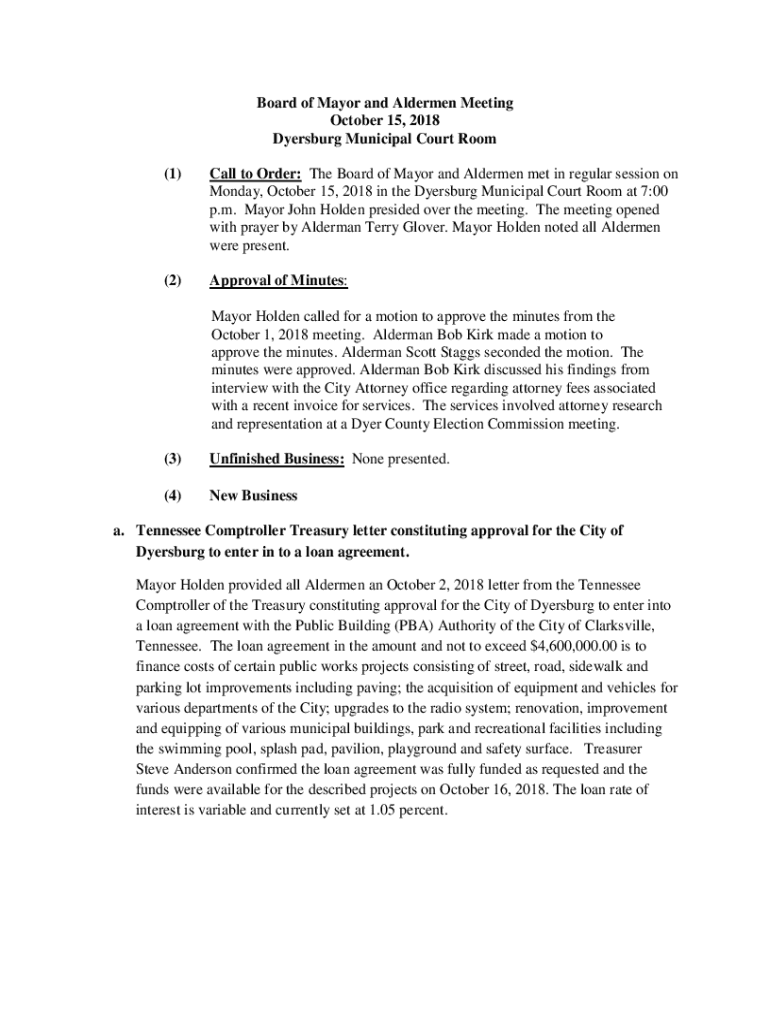 Board of Mayor and Aldermen Meeting
October 15, 2018
Dyersburg Municipal Court Room

(1) Call to Order: The Board of Mayor and Aldermen met in regular session on Monday, October 15, 2018 in the Dyersburg Municipal Court Room at 7:00 p.m. Mayor John Holden presided over the meeting. The meeting opened with prayer by Alderman Terry Glover. Mayor Holden noted all Aldermen were present.

(2) Approval of Minutes:

Mayor Holden called for a motion to approve the minutes from the October 1, 2018 meeting. Alderman Bob Kirk made a motion to approve the minutes. Alderman Scott Staggs seconded the motion. The minutes were approved. Alderman Bob Kirk discussed his findings from interview with the City Attorney office regarding attorney fees associated with a recent invoice for services. The services involved attorney research and representation at a Dyer County Election Commission meeting.

(3) Unfinished Business: None presented.

(4) New Business

a. Tennessee Comptroller Treasury letter constituting approval for the City of Dyersburg to enter in to a loan agreement.

Mayor Holden provided all Aldermen an October 2, 2018 letter from the Tennessee Comptroller of the Treasury constituting approval for the City of Dyersburg to enter into a loan agreement with the Public Building (PBA) Authority of the City of Clarksville, Tennessee. The loan agreement in the amount and not to exceed $4,600,000.00 is to finance costs of certain public works projects consisting of street, road, sidewalk and parking lot improvements including paving; the acquisition of equipment and vehicles for various departments of the City; upgrades to the radio system; renovation, improvement and equipping of various municipal buildings, park and recreational facilities including the swimming pool, splash pad, pavilion, playground and safety surface. Treasurer Steve Anderson confirmed the loan agreement was fully funded as requested and the funds were available for the described projects on October 16, 2018. The loan rate of interest is variable and currently set at 1.05 percent.